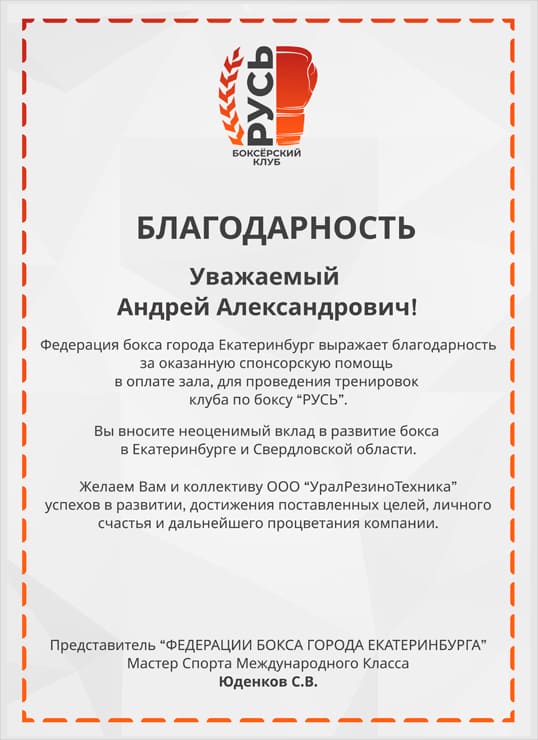 РУСЬ
БОКСЁРСКИЙ КЛУБ

БЛАГОДАРНОСТЬ

Уважаемый
Андрей Александрович!

Федерация бокса города Екатеринбург выражает благодарность за оказанную спонсорскую помощь в оплате зала, для проведения тренировок клуба по боксу “РУСЬ”.

Вы вносите неоценимый вклад в развитие бокса в Екатеринбурге и Свердловской области.

Желаем Вам и коллективу ООО “УралРезиноТехника” успехов в развитии, достижения поставленных целей, личного счастья и дальнейшего процветания компании.

Представитель “ФЕДЕРАЦИИ БОКСА ГОРОДА ЕКАТЕРИНБУРГА”
Мастер Спорта Международного Класса
Юденков С.В.